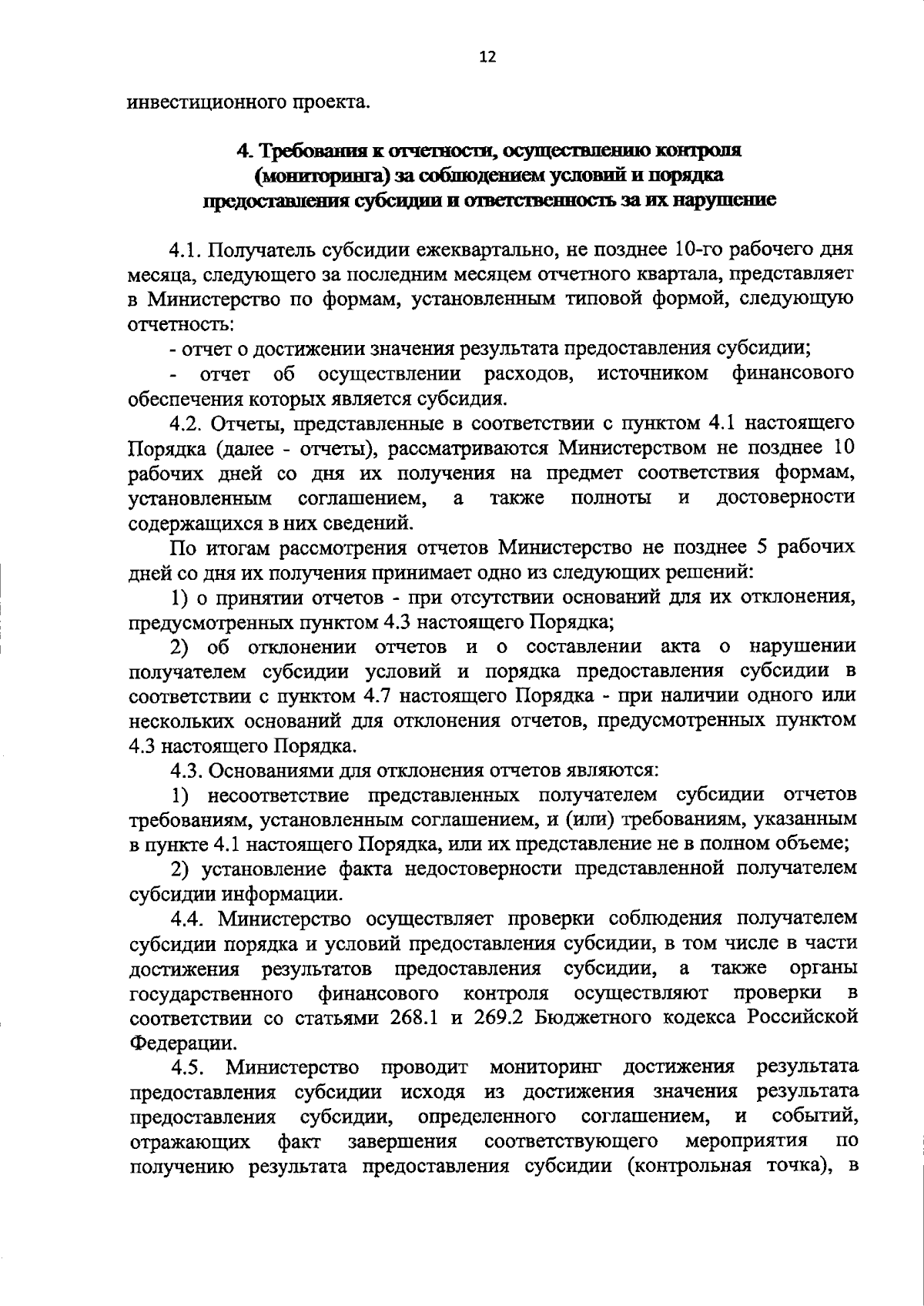 12

инвестиционного проекта.

4. Требования к отчетности, осуществлению контроля (мониторинга) за соблюдением условий и порядка предоставления субсидии и ответственность за их нарушение

4.1. Получатель субсидии ежеквартально, не позднее 10-го рабочего дня месяца, следующего за последним месяцем отчетного квартала, представляет в Министерство по формам, установленным типовой формой, следующую отчетность:

- отчет о достижении значения результата предоставления субсидии;

- отчет об осуществлении расходов, источником финансового обеспечения которых является субсидия.

4.2. Отчеты, представленные в соответствии с пунктом 4.1 настоящего Порядка (далее - отчеты), рассматриваются Министерством не позднее 10 рабочих дней со дня их получения на предмет соответствия формам, установленным соглашением, а также полноты и достоверности содержащихся в них сведений.

По итогам рассмотрения отчетов Министерство не позднее 5 рабочих дней со дня их получения принимает одно из следующих решений:

1) о принятии отчетов - при отсутствии оснований для их отклонения, предусмотренных пунктом 4.3 настоящего Порядка;

2) об отклонении отчетов и о составлении акта о нарушении получателем субсидии условий и порядка предоставления субсидии в соответствии с пунктом 4.7 настоящего Порядка - при наличии одного или нескольких оснований для отклонения отчетов, предусмотренных пунктом 4.3 настоящего Порядка.

4.3. Основаниями для отклонения отчетов являются:

1) несоответствие представленных получателем субсидии отчетов требованиям, установленным соглашением, и (или) требованиям, указанным в пункте 4.1 настоящего Порядка, или их представление не в полном объеме;

2) установление факта недостоверности представленной получателем субсидии информации.

4.4. Министерство осуществляет проверки соблюдения получателем субсидии порядка и условий предоставления субсидии, в том числе в части достижения результатов предоставления субсидии, а также органы государственного финансового контроля осуществляют проверки в соответствии со статьями 268.1 и 269.2 Бюджетного кодекса Российской Федерации.

4.5. Министерство проводит мониторинг достижения результата предоставления субсидии исходя из достижения значения результата предоставления субсидии, определенного соглашением, и событий, отражающих факт завершения соответствующего мероприятия по получению результата предоставления субсидии (контрольная точка), в